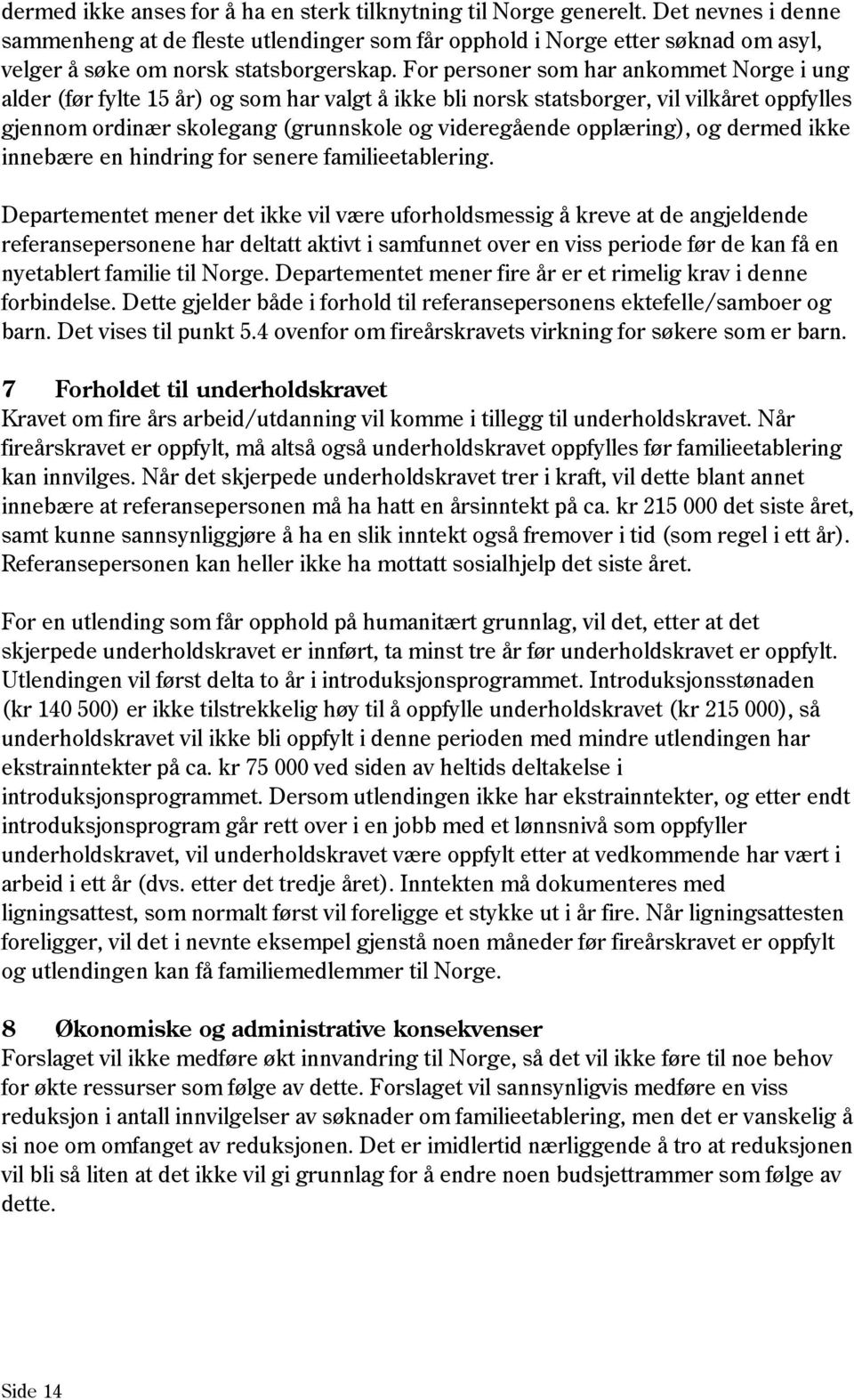 dermed ikke anses for å ha en sterk tilknytning til Norge generelt. Det nevnes i denne sammenheng at de fleste utlendinger som får opphold i Norge etter søknad om asyl, velger å søke om norsk statsborgerskap. For personer som har ankommet Norge i ung alder (før fylte 15 år) og som har valgt å ikke bli norsk statsborger, vil vilkåret oppfylles gjennom ordinær skolegang (grunnskole og videregående opplæring), og dermed ikke innebære en hindring for senere familieetablering.

Departementet mener det ikke vil være uforholdsmessig å kreve at de angjeldende referansepersonene har deltatt aktivt i samfunnet over en viss periode før de kan få en nyetablert familie til Norge. Departementet mener fire år er et rimelig krav i denne forbindelse. Dette gjelder både i forhold til referansepersonens ektefelle/samboer og barn. Det vises til punkt 5.4 ovenfor om fireårskravets virkning for søkere som er barn.

7 Forholdet til underholdskravet
Kravet om fire års arbeid/utdanning vil komme i tillegg til underholdskravet. Når fireårskravet er oppfylt, må altså også underholdskravet oppfylles før familieetablering kan innvilges. Når det skjerpede underholdskravet trer i kraft, vil dette blant annet innebære at referansepersonen må ha hatt en årsinntekt på ca. kr 215 000 det siste året, samt kunne sannsynliggjøre å ha en slik inntekt også fremover i tid (som regel i ett år). Referansepersonen kan heller ikke ha mottatt sosialhjelp det siste året.

For en utlending som får opphold på humanitært grunnlag, vil det, etter at det skjerpede underholdskravet er innført, ta minst tre år før underholdskravet er oppfylt. Utlendingen vil først delta to år i introduksjonsprogrammet. Introduksjonsstønaden (kr 140 500) er ikke tilstrekkelig høy til å oppfylle underholdskravet (kr 215 000), så underholdskravet vil ikke bli oppfylt i denne perioden med mindre utlendingen har ekstrainntekter på ca. kr 75 000 ved siden av heltids deltakelse i introduksjonsprogrammet. Dersom utlendingen ikke har ekstrainntekter, og etter endt introduksjonsprogram går rett over i en jobb med et lønnsnivå som oppfyller underholdskravet, vil underholdskravet være oppfylt etter at vedkommende har vært i arbeid i ett år (dvs. etter det tredje året). Inntekten må dokumenteres med ligningsattest, som normalt først vil foreligge et stykke ut i år fire. Når ligningsattesten foreligger, vil det i nevnte eksempel gjenstå noen måneder før fireårskravet er oppfylt og utlendingen kan få familiemedlemmer til Norge.

8 Økonomiske og administrative konsekvenser
Forslaget vil ikke medføre økt innvandring til Norge, så det vil ikke føre til noe behov for økte ressurser som følge av dette. Forslaget vil sannsynligvis medføre en viss reduksjon i antall innvilgelser av søknader om familieetablering, men det er vanskelig å si noe om omfanget av reduksjonen. Det er imidlertid nærliggende å tro at reduksjonen vil bli så liten at det ikke vil gi grunnlag for å endre noen budsjettrammer som følge av dette.

Side 14